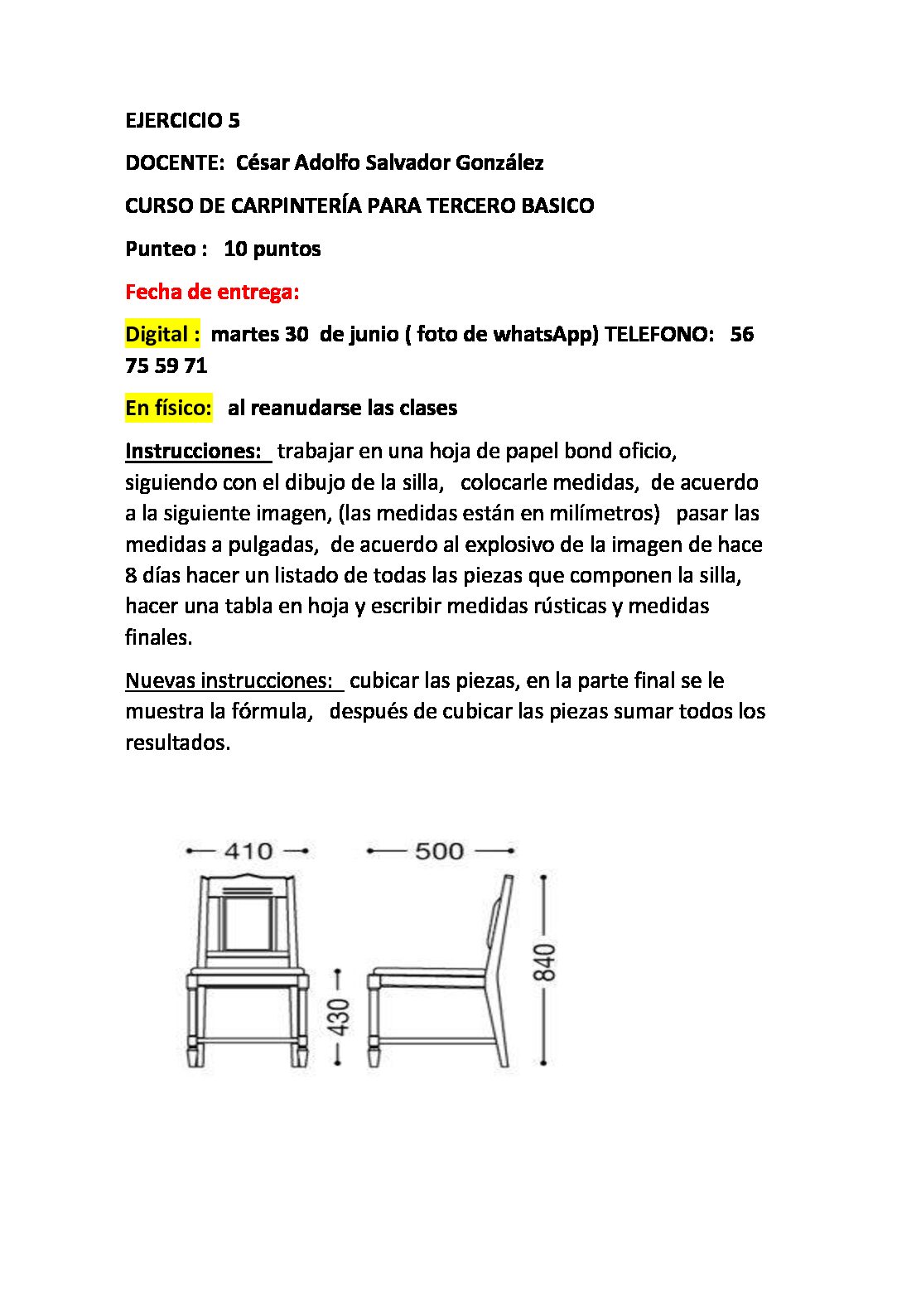 EJERCICIO 5

DOCENTE: César Adolfo Salvador González

CURSO DE CARPINTERÍA PARA TERCERO BASICO

Punteo : 10 puntos

Fecha de entrega:

Digital : martes 30 de junio ( foto de whatsApp) TELEFONO: 56 75 59 71

En físico: al reanudarse las clases

Instrucciones: trabajar en una hoja de papel bond oficio, siguiendo con el dibujo de la silla, colocarle medidas, de acuerdo a la siguiente imagen, (las medidas están en milímetros) pasar las medidas a pulgadas, de acuerdo al explosivo de la imagen de hace 8 días hacer un listado de todas las piezas que componen la silla, hacer una tabla en hoja y escribir medidas rústicas y medidas finales.

Nuevas instrucciones: cubicar las piezas, en la parte final se le muestra la fórmula, después de cubicar las piezas sumar todos los resultados.

410
500
430
840